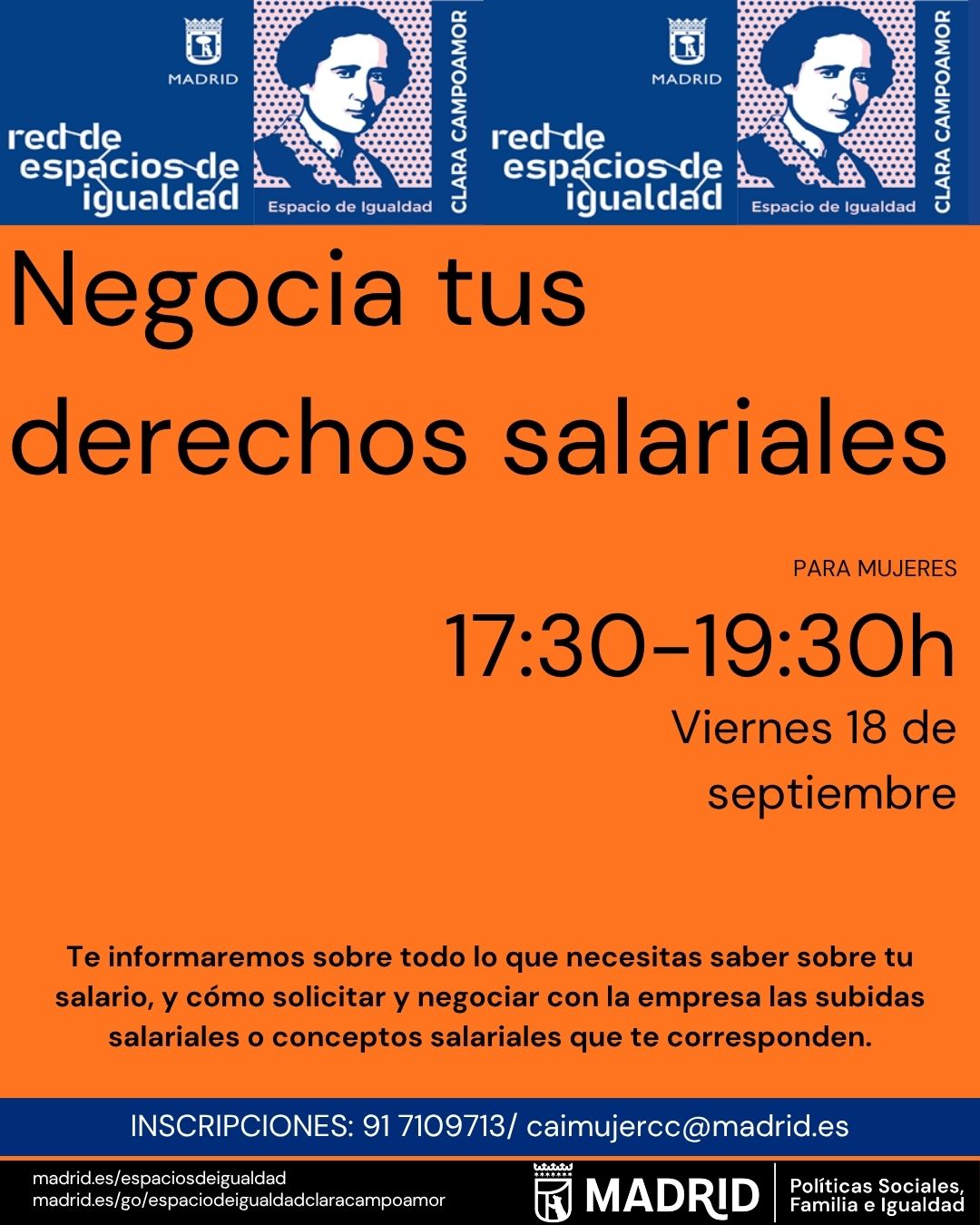 MADRID

red de espacios de igualdad

Espacio de Igualdad

CLARA CAMPOAMOR

MADRID

red de espacios de igualdad

Espacio de Igualdad

CLARA CAMPOAMOR

Negocia tus derechos salariales

PARA MUJERES

17:30-19:30h

Viernes 18 de septiembre

Te informaremos sobre todo lo que necesitas saber sobre tu salario, y cómo solicitar y negociar con la empresa las subidas salariales o conceptos salariales que te corresponden.

INSCRIPCIONES: 91 7109713/ caimujercc@madrid.es

madrid.es/espaciosdeigualdad
madrid.es/go/espaciodeigualdadclaracampoamor

MADRID

Políticas Sociales,
Familia e Igualdad